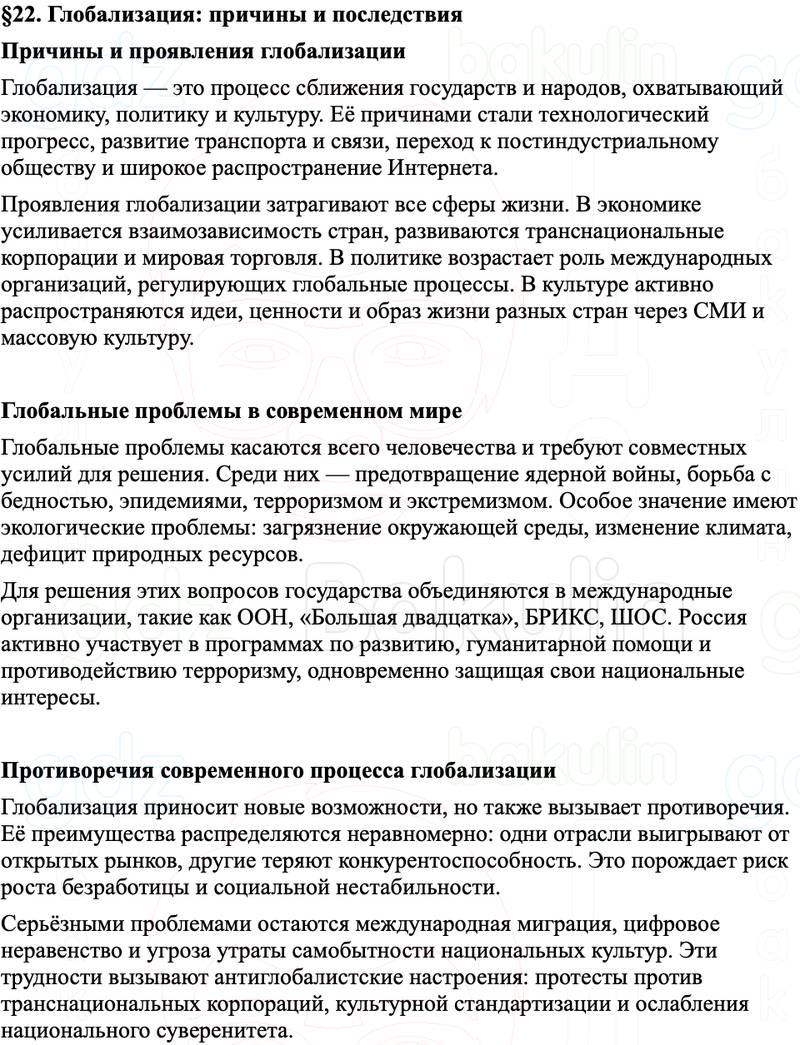 §22. Глобализация: причины и последствия

Причины и проявления глобализации

Глобализация — это процесс сближения государств и народов, охватывающий экономику, политику и культуру. Её причинами стали технологический прогресс, развитие транспорта и связи, переход к постиндустриальному обществу и широкое распространение Интернета.

Проявления глобализации затрагивают все сферы жизни. В экономике усиливается взаимозависимость стран, развиваются транснациональные корпорации и мировая торговля. В политике возрастает роль международных организаций, регулирующих глобальные процессы. В культуре активно распространяются идеи, ценности и образ жизни разных стран через СМИ и массовую культуру.

Глобальные проблемы в современном мире

Глобальные проблемы касаются всего человечества и требуют совместных усилий для решения. Среди них — предотвращение ядерной войны, борьба с бедностью, эпидемиями, терроризмом и экстремизмом. Особое значение имеют экологические проблемы: загрязнение окружающей среды, изменение климата, дефицит природных ресурсов.

Для решения этих вопросов государства объединяются в международные организации, такие как ООН, «Большая двадцатка», БРИКС, ШОС. Россия активно участвует в программах по развитию, гуманитарной помощи и противодействию терроризму, одновременно защищая свои национальные интересы.

Противоречия современного процесса глобализации

Глобализация приносит новые возможности, но также вызывает противоречия. Её преимущества распределяются неравномерно: одни отрасли выигрывают от открытых рынков, другие теряют конкурентоспособность. Это порождает риск роста безработицы и социальной нестабильности.

Серьёзными проблемами остаются международная миграция, цифровое неравенство и угроза утраты самобытности национальных культур. Эти трудности вызывают антиглобалистские настроения: протесты против транснациональных корпораций, культурной стандартизации и ослабления национального суверенитета.